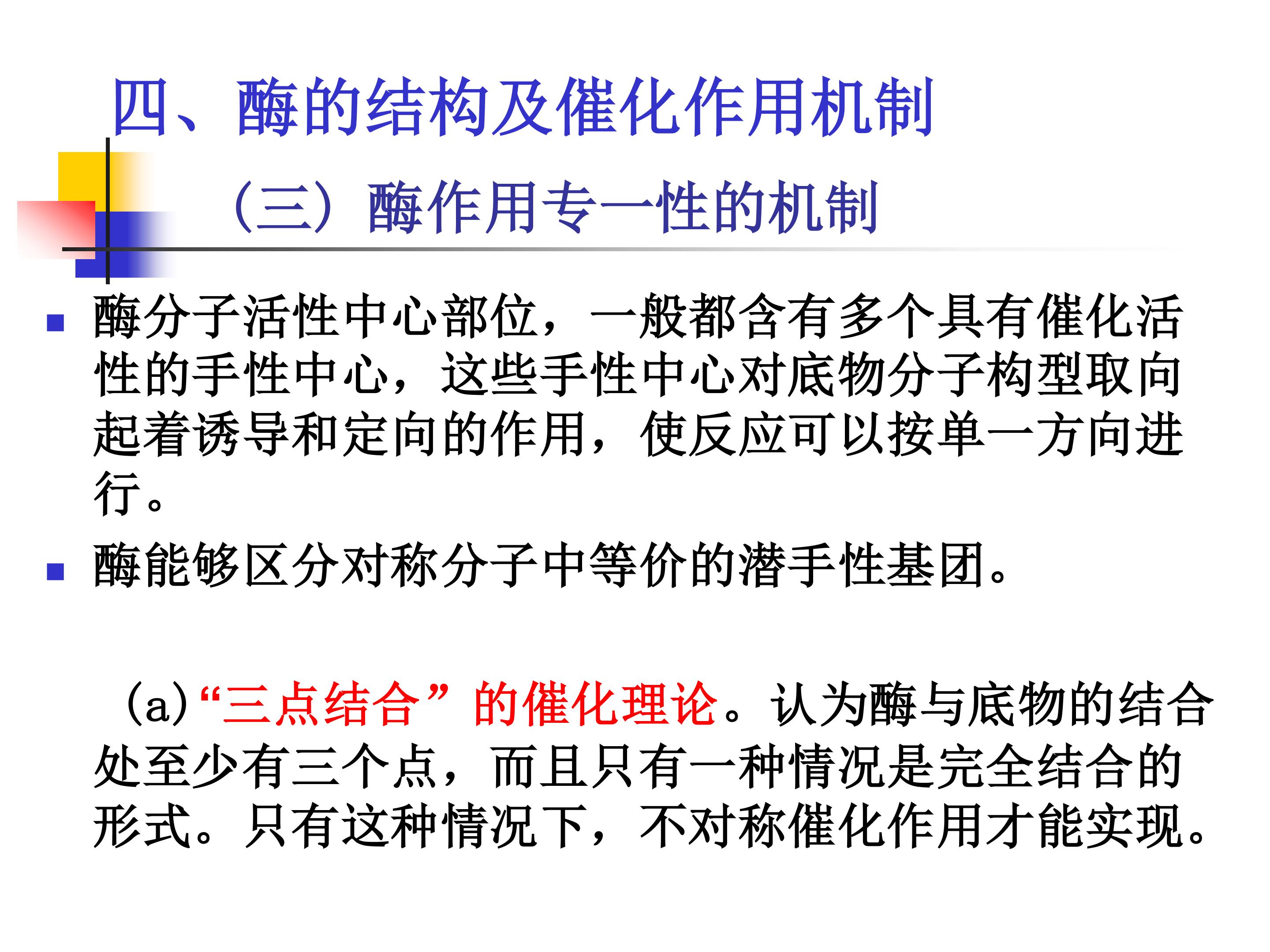 四、酶的结构及催化作用机制

（三）酶作用专一性的机制

• 酶分子活性中心部位，一般都含有多个具有催化活性的手性中心，这些手性中心对底物分子构型取向起着诱导和定向的作用，使反应可以按单一方向进行。

• 酶能够区分对称分子中等价的潜手性基团。

(a)“三点结合”的催化理论。认为酶与底物的结合处至少有三个点，而且只有一种情况是完全结合的形式。只有这种情况下，不对称催化作用才能实现。